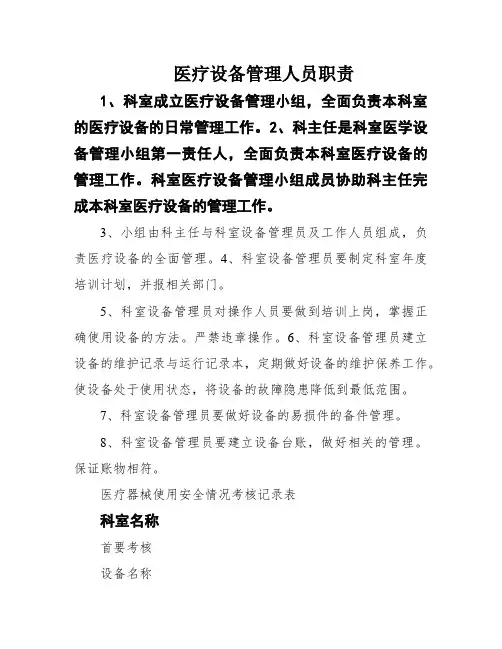 医疗设备管理人员职责

1、科室成立医疗设备管理小组，全面负责本科室的医疗设备的日常管理工作。2、科主任是科室医学设备管理小组第一责任人，全面负责本科室医疗设备的管理工作。科室医疗设备管理小组成员协助科主任完成本科室医疗设备的管理工作。

3、小组由科主任与科室设备管理员及工作人员组成，负责医疗设备的全面管理。4、科室设备管理员要制定科室年度培训计划，并报相关部门。

5、科室设备管理员对操作人员要做到培训上岗，掌握正确使用设备的方法。严禁违章操作。6、科室设备管理员建立设备的维护记录与运行记录本，定期做好设备的维护保养工作。使设备处于使用状态，将设备的故障隐患降低到最低范围。

7、科室设备管理员要做好设备的易损件的备件管理。

8、科室设备管理员要建立设备台账，做好相关的管理。保证账物相符。

医疗器械使用安全情况考核记录表

科室名称

首要考核

设备名称